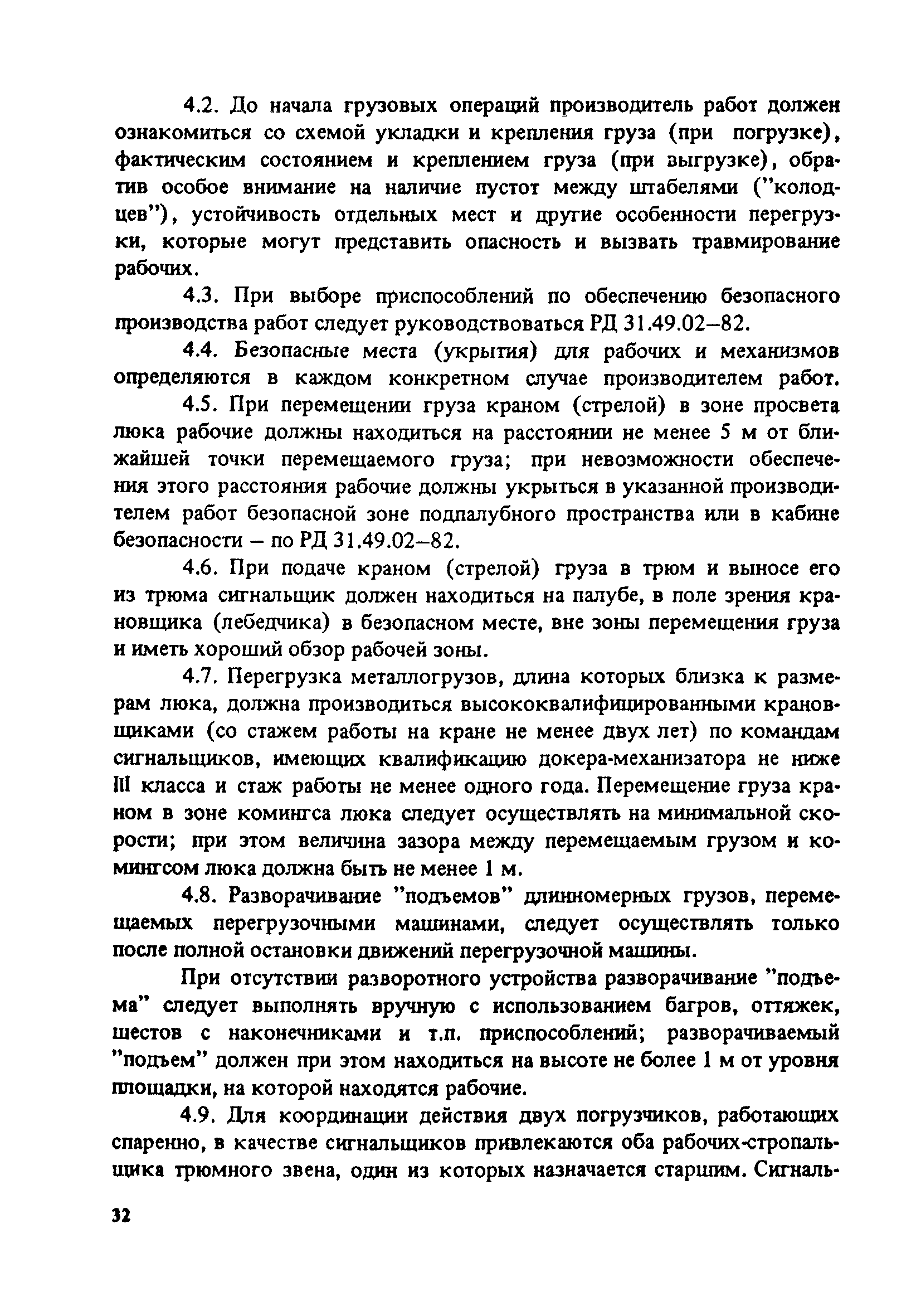 4.2. До начала грузовых операций производитель работ должен ознакомиться со схемой укладки и крепления груза (при погрузке), фактическим состоянием и креплением груза (при выгрузке), обратив особое внимание на наличие пустот между штабелями ("колодцев"), устойчивость отдельных мест и другие особенности перегрузки, которые могут представить опасность и вызвать травмирование рабочих.

4.3. При выборе приспособлений по обеспечению безопасного производства работ следует руководствоваться РД 31.49.02–82.

4.4. Безопасные места (укрытия) для рабочих и механизмов определяются в каждом конкретном случае производителем работ.

4.5. При перемещении груза краном (стрелой) в зоне просвета люка рабочие должны находиться на расстоянии не менее 5 м от ближайшей точки перемещаемого груза; при невозможности обеспечения этого расстояния рабочие должны укрыться в указанной производителем работ безопасной зоне подпалубного пространства или в кабине безопасности – по РД 31.49.02–82.

4.6. При подаче краном (стрелой) груза в трюм и выносе его из трюма сигнальщик должен находиться на палубе, в поле зрения крановщика (лебедчика) в безопасном месте, вне зоны перемещения груза и иметь хороший обзор рабочей зоны.

4.7. Перегрузка металлогрузов, длина которых близка к размерам люка, должна производиться высококвалифицированными крановщиками (со стажем работы на кране не менее двух лет) по командам сигнальщиков, имеющих квалификацию докера-механизатора не ниже III класса и стаж работы не менее одного года. Перемещение груза краном в зоне комингса люка следует осуществлять на минимальной скорости; при этом величина зазора между перемещаемым грузом и комингсом люка должна быть не менее 1 м.

4.8. Разворачивание "подъемов" длинномерных грузов, перемещаемых перегрузочными машинами, следует осуществлять только после полной остановки движений перегрузочной машины.

При отсутствии разворотного устройства разворачивание "подъема" следует выполнять вручную с использованием багров, оттяжек, шестов с наконечниками и т.п. приспособлений; разворачиваемый "подъем" должен при этом находиться на высоте не более 1 м от уровня площадки, на которой находятся рабочие.

4.9. Для координации действия двух погрузчиков, работающих спаренно, в качестве сигнальщиков привлекаются оба рабочих-стропальщика трюмного звена, один из которых назначается старшим. Сигналь-

32